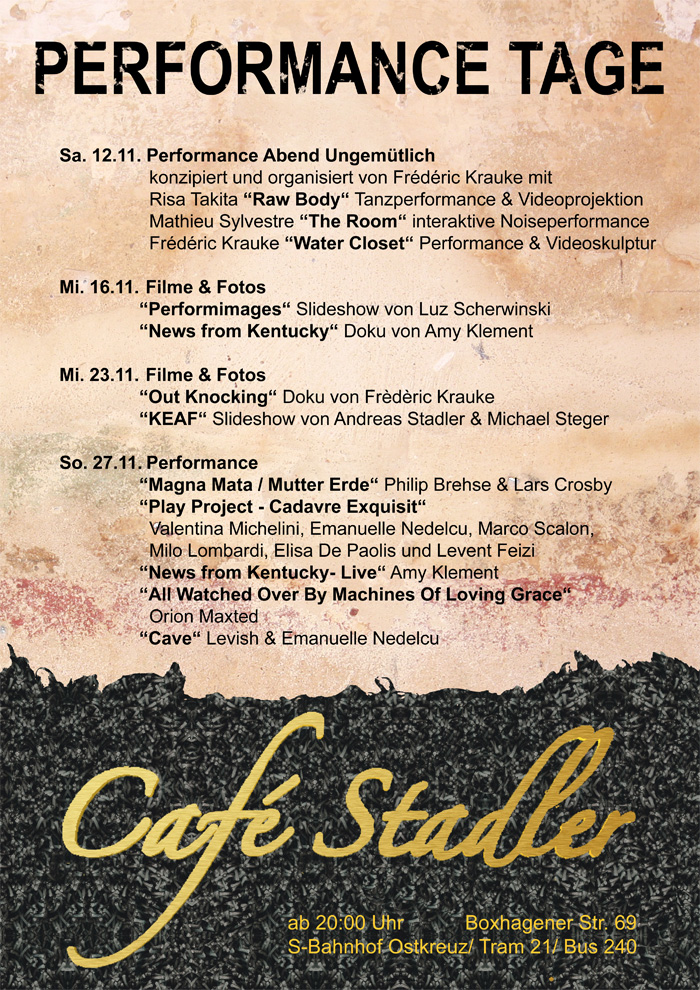 PERFORMANCE TAGE

Sa. 12.11. Performance Abend Ungemütlich
konzipiert und organisiert von Frédéric Krauke mit
Risa Takita “Raw Body“ Tanzperformance & Videoprojektion
Mathieu Sylvestre “The Room“ interaktive Noiseperformance
Frédéric Krauke “Water Closet“ Performance & Videoskulptur

Mi. 16.11. Filme & Fotos
“Performimages“ Slideshow von Luz Scherwinski
“News from Kentucky“ Doku von Amy Klement

Mi. 23.11. Filme & Fotos
“Out Knocking“ Doku von Frèdèric Krauke
“KEAF“ Slideshow von Andreas Stadler & Michael Steger

So. 27.11. Performance
“Magna Mata / Mutter Erde“ Philip Brehse & Lars Crosby
“Play Project - Cadavre Exquisit“
Valentina Michelini, Emanuelle Nedelcu, Marco Scalon,
Milo Lombardi, Elisa De Paolis und Levent Feizi
“News from Kentucky- Live“ Amy Klement
“All Watched Over By Machines Of Loving Grace“
Orion Maxted
“Cave“ Levish & Emanuelle Nedelcu

Café Stadler

ab 20:00 Uhr Boxhagener Str. 69
S-Bahnhof Ostkreuz/ Tram 21/ Bus 240